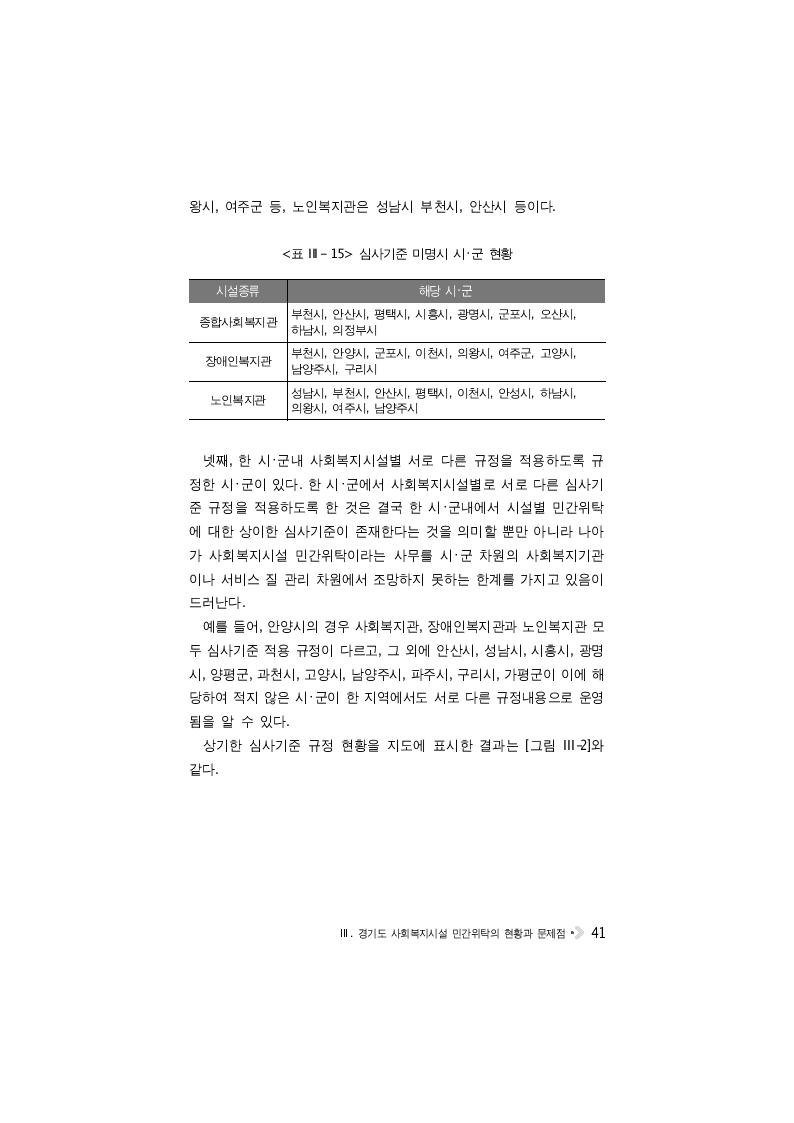 왕시, 여주군 등, 노인복지관은 성남시 부천시, 안산시 등이다.

<표 Ⅲ – 15> 심사기준 미명시 시·군 현황

| 시설종류 | 해당 시·군 |
|---|---|
| 종합사회복지관 | 부천시, 안산시, 평택시, 시흥시, 광명시, 군포시, 오산시, 하남시, 의정부시 |
| 장애인복지관 | 부천시, 안양시, 군포시, 이천시, 의왕시, 여주군, 고양시, 남양주시, 구리시 |
| 노인복지관 | 성남시, 부천시, 안산시, 평택시, 이천시, 안성시, 하남시, 의왕시, 여주시, 남양주시 |

넷째, 한 시·군내 사회복지시설별 서로 다른 규정을 적용하도록 규정한 시·군이 있다. 한 시·군에서 사회복지시설별로 서로 다른 심사기준 규정을 적용하도록 한 것은 결국 한 시·군내에서 시설별 민간위탁에 대한 상이한 심사기준이 존재한다는 것을 의미할 뿐만 아니라 나아가 사회복지시설 민간위탁이라는 사무를 시·군 차원의 사회복지기관이나 서비스 질 관리 차원에서 조망하지 못하는 한계를 가지고 있음이 드러난다.

예를 들어, 안양시의 경우 사회복지관, 장애인복지관과 노인복지관 모두 심사기준 적용 규정이 다르고, 그 외에 안산시, 성남시, 시흥시, 광명시, 양평군, 과천시, 고양시, 남양주시, 파주시, 구리시, 가평군이 이에 해당하여 적지 않은 시·군이 한 지역에서도 서로 다른 규정내용으로 운영됨을 알 수 있다.

상기한 심사기준 규정 현황을 지도에 표시한 결과는 [그림 Ⅲ-2]와 같다.

Ⅲ. 경기도 사회복지시설 민간위탁의 현황과 문제점 41